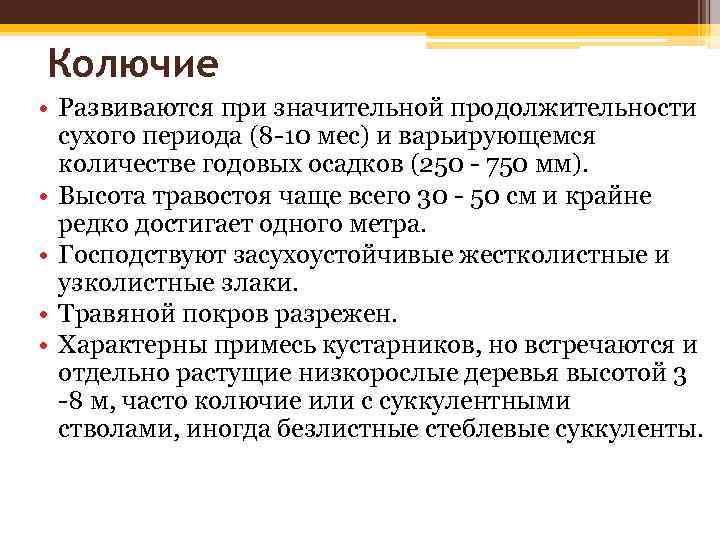 Колючие

• Развиваются при значительной продолжительности сухого периода (8-10 мес) и варьирующемся количестве годовых осадков (250 - 750 мм).
• Высота травостоя чаще всего 30 - 50 см и крайне редко достигает одного метра.
• Господствуют засухоустойчивые жестколистные и узколистные злаки.
• Травяной покров разрежен.
• Характерны примесь кустарников, но встречаются и отдельно растущие низкорослые деревья высотой 3 -8 м, часто колючие или с суккулентными стволами, иногда безлистные стеблевые суккуленты.